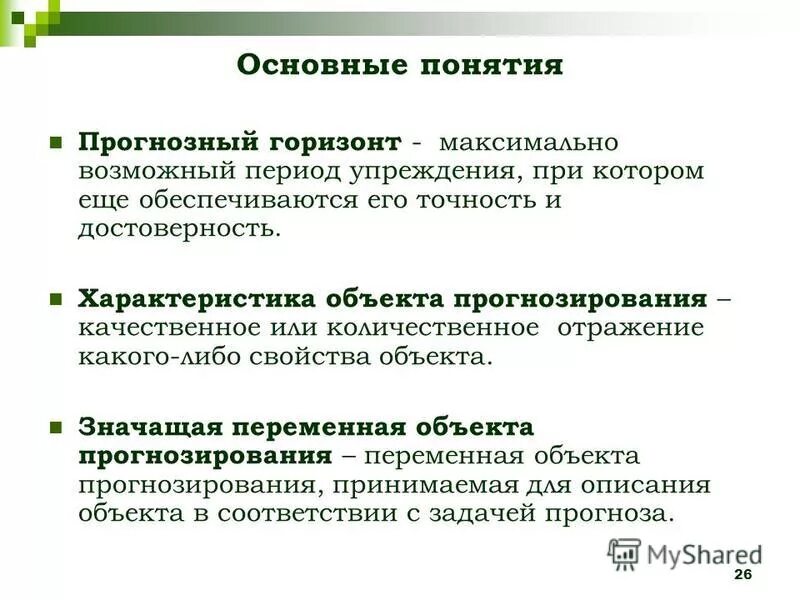 Основные понятия

Прогнозный горизонт - максимально возможный период упреждения, при котором еще обеспечиваются его точность и достоверность.

Характеристика объекта прогнозирования – качественное или количественное отражение какого-либо свойства объекта.

Значащая переменная объекта прогнозирования – переменная объекта прогнозирования, принимаемая для описания объекта в соответствии с задачей прогноза.

MyShared

26